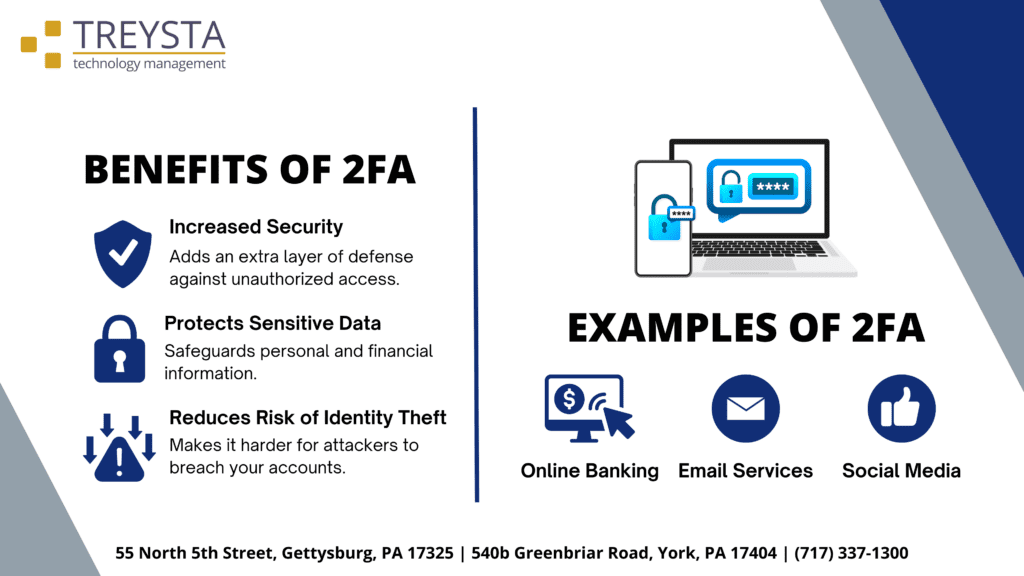 TREYSTA
technology management

BENEFITS OF 2FA

Increased Security
Adds an extra layer of defense against unauthorized access.

Protects Sensitive Data
Safeguards personal and financial information.

Reduces Risk of Identity Theft
Makes it harder for attackers to breach your accounts.

****

****

EXAMPLES OF 2FA

Online Banking

Email Services

Social Media

55 North 5th Street, Gettysburg, PA 17325 | 540b Greenbriar Road, York, PA 17404 | (717) 337-1300